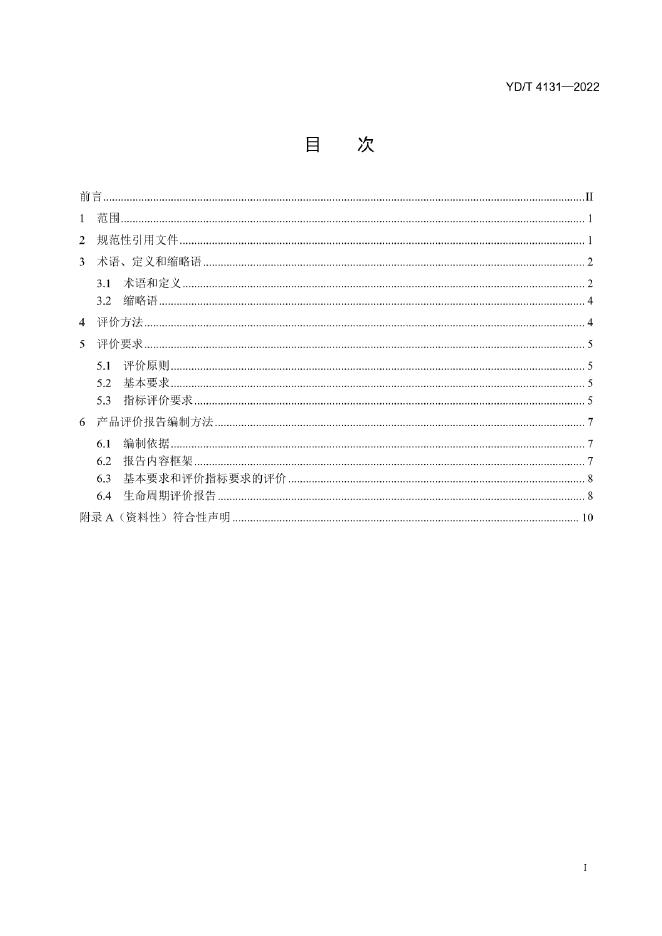 YD/T 4131—2022

目 次

前言 II

1 范围 1

2 规范性引用文件 1

3 术语、定义和缩略语 2

3.1 术语和定义 2

3.2 缩略语 4

4 评价方法 4

5 评价要求 5

5.1 评价原则 5

5.2 基本要求 5

5.3 指标评价要求 5

6 产品评价报告编制方法 7

6.1 编制依据 7

6.2 报告内容框架 7

6.3 基本要求和评价指标要求的评价 8

6.4 生命周期评价报告 8

附录A（资料性）符合性声明 10

I